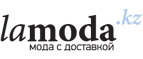 lamoda.kz
мода с доставкой